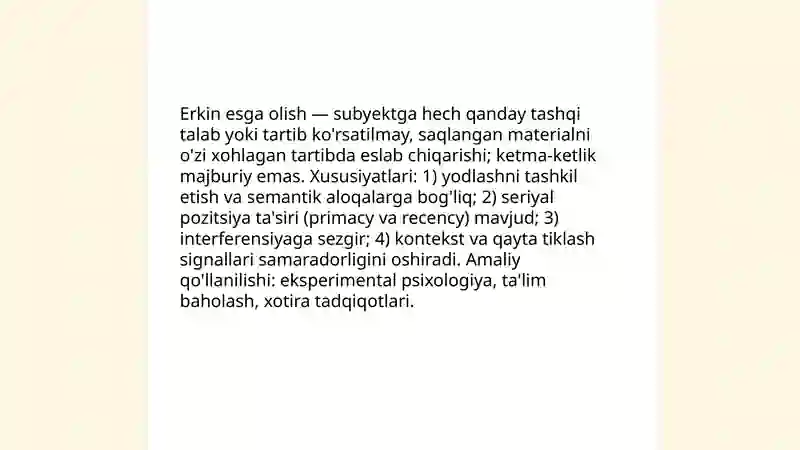 Erkin esga olish — subyektga hech qanday tashqi talab yoki tartib ko'rsatilmay, saqlangan materialni o'zi xohlagan tartibda eslab chiqarishi; ketma-ketlik majburiy emas. Xususiyatlari: 1) yodlashni tashkil etish va semantik aloqalarga bog'liq; 2) seriyal pozitsiya ta'siri (primacy va recency) mavjud; 3) interferensiyaga sezgir; 4) kontekst va qayta tiklash signallari samaradorligini oshiradi. Amaliy qo'llanilishi: eksperimental psixologiya, ta'lim baholash, xotira tadqiqotlari.